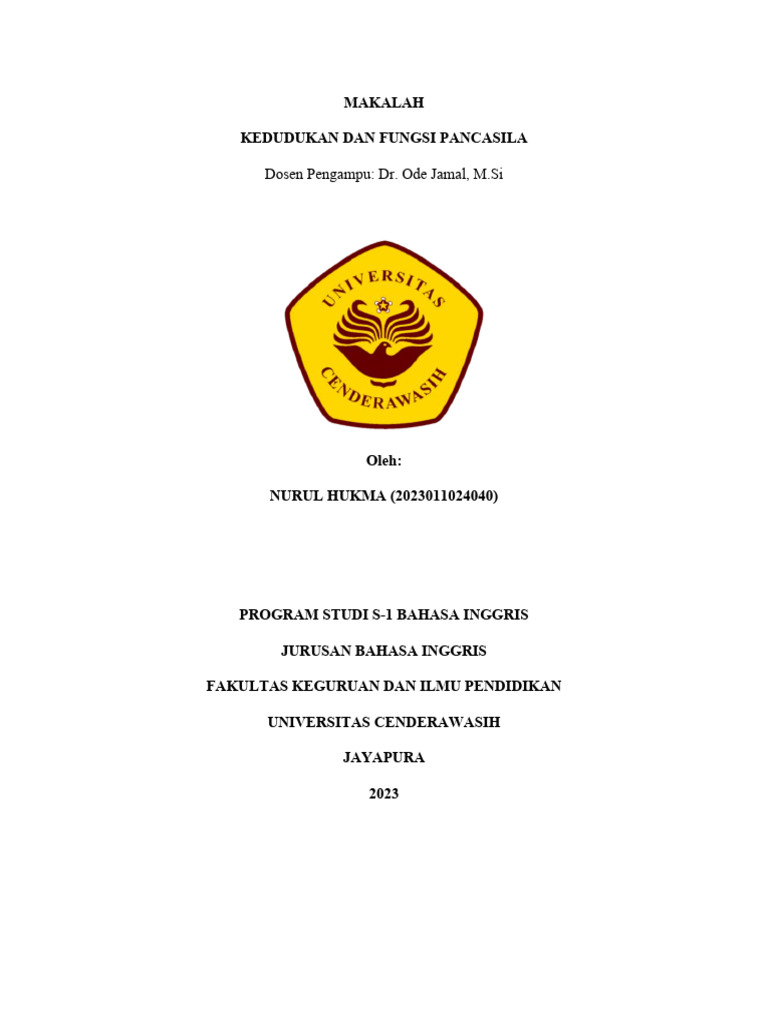 MAKALAH

KEDUDUKAN DAN FUNGSI PANCASILA

Dosen Pengampu: Dr. Ode Jamal, M.Si

UNIVERSITAS
CENDERAWASIH

Oleh:

NURUL HUKMA (2023011024040)

PROGRAM STUDI S-1 BAHASA INGGRIS

JURUSAN BAHASA INGGRIS

FAKULTAS KEGURUAN DAN ILMU PENDIDIKAN

UNIVERSITAS CENDERAWASIH

JAYAPURA

2023